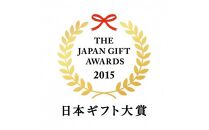 THE JAPAN GIFT AWARDS 2015

日本ギフト大賞